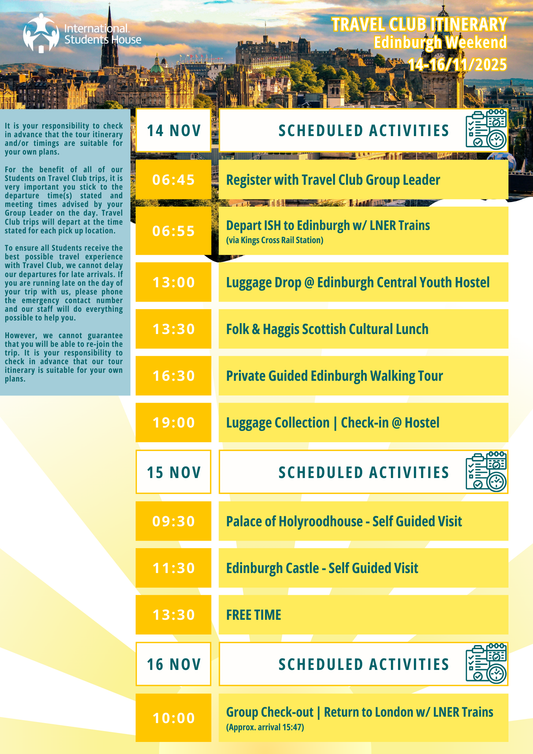 International Students House

TRAVEL CLUB ITINERARY
Edinburgh Weekend
14-16/11/2025

It is your responsibility to check in advance that the tour itinerary and/or timings are suitable for your own plans.

For the benefit of all of our Students on Travel Club trips, it is very important you stick to the departure time(s) stated and meeting times advised by your Group Leader on the day. Travel Club trips will depart at the time stated for each pick up location.

To ensure all Students receive the best possible travel experience with Travel Club, we cannot delay our departures for late arrivals. If you are running late on the day of your trip with us, please phone the emergency contact number and our staff will do everything possible to help you.

However, we cannot guarantee that you will be able to re-join the trip. It is your responsibility to check in advance that our tour itinerary is suitable for your own plans.

14 NOV
SCHEDULED ACTIVITIES

06:45
Register with Travel Club Group Leader

06:55
Depart ISH to Edinburgh w/ LNER Trains
(via Kings Cross Rail Station)

13:00
Luggage Drop @ Edinburgh Central Youth Hostel

13:30
Folk & Haggis Scottish Cultural Lunch

16:30
Private Guided Edinburgh Walking Tour

19:00
Luggage Collection | Check-in @ Hostel

15 NOV
SCHEDULED ACTIVITIES

09:30
Palace of Holyroodhouse - Self Guided Visit

11:30
Edinburgh Castle - Self Guided Visit

13:30
FREE TIME

16 NOV
SCHEDULED ACTIVITIES

10:00
Group Check-out | Return to London w/ LNER Trains
(Approx. arrival 15:47)